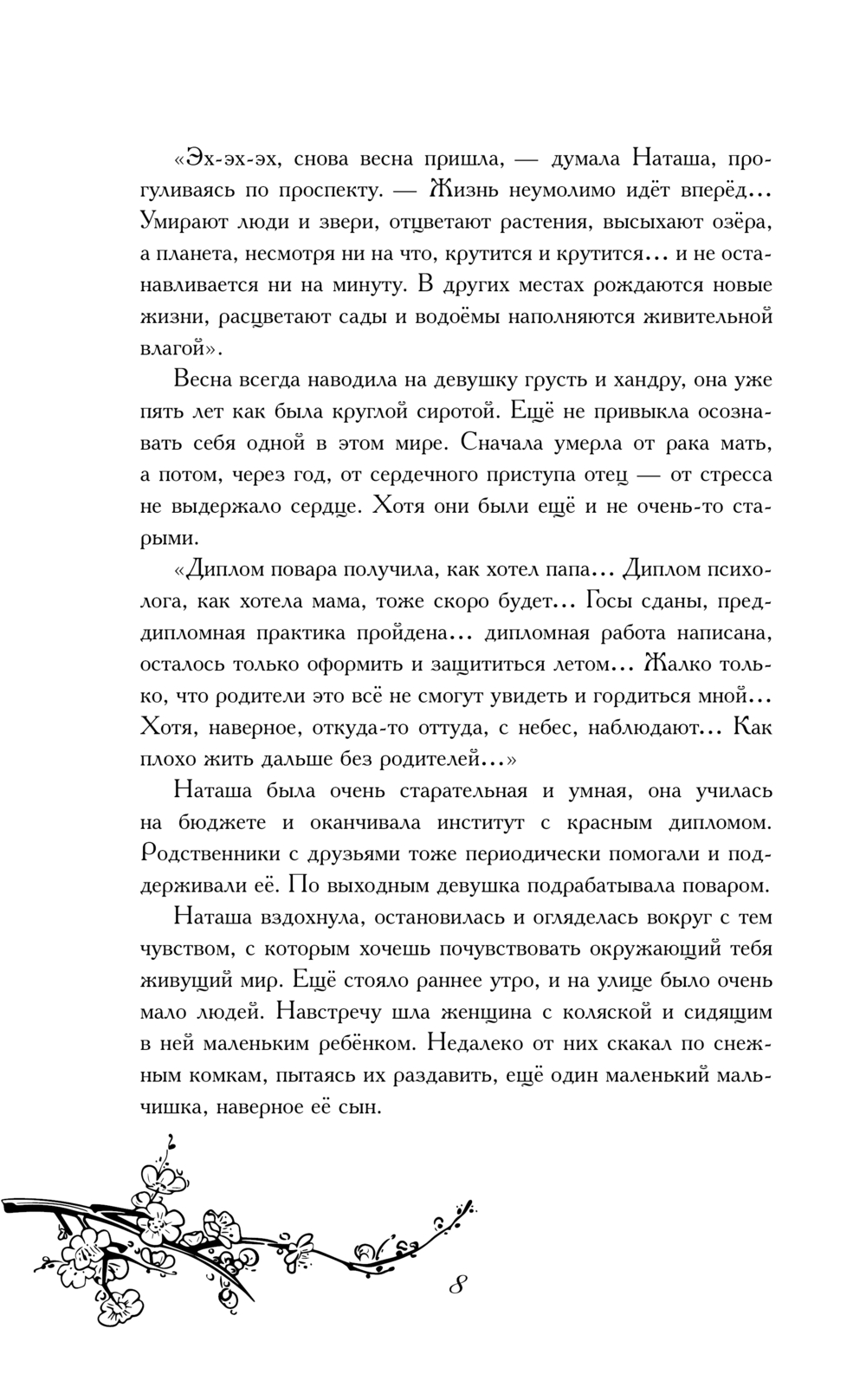 «Эх-эх-эх, снова весна пришла, — думала Наташа, прогуливаясь по проспекту. — Жизнь неумолимо идёт вперёд… Умирают люди и звери, отцветают растения, высыхают озёра, а планета, несмотря ни на что, крутится и крутится… и не останавливается ни на минуту. В других местах рождаются новые жизни, расцветают сады и водоёмы наполняются живительной влагой».

Весна всегда наводила на девушку грусть и хандру, она уже пять лет как была круглой сиротой. Ещё не привыкла осознавать себя одной в этом мире. Сначала умерла от рака мать, а потом, через год, от сердечного приступа отец — от стресса не выдержало сердце. Хотя они были ещё и не очень-то старыми.

«Диплом повара получила, как хотел папа… Диплом психолога, как хотела мама, тоже скоро будет… Госы сданы, преддипломная практика пройдена… дипломная работа написана, осталось только оформить и защититься летом… Жалко только, что родители это всё не смогут увидеть и гордиться мной… Хотя, наверное, откуда-то оттуда, с небес, наблюдают… Как плохо жить дальше без родителей…»

Наташа была очень старательная и умная, она училась на бюджете и оканчивала институт с красным дипломом. Родственники с друзьями тоже периодически помогали и поддерживали её. По выходным девушка подрабатывала поваром.

Наташа вздохнула, остановилась и огляделась вокруг с тем чувством, с которым хочешь почувствовать окружающий тебя живущий мир. Ещё стояло раннее утро, и на улице было очень мало людей. Навстречу шла женщина с коляской и сидящим в ней маленьким ребёнком. Недалеко от них скакал по снежным комкам, пытаясь их раздавить, ещё один маленький мальчишка, наверное её сын.

8